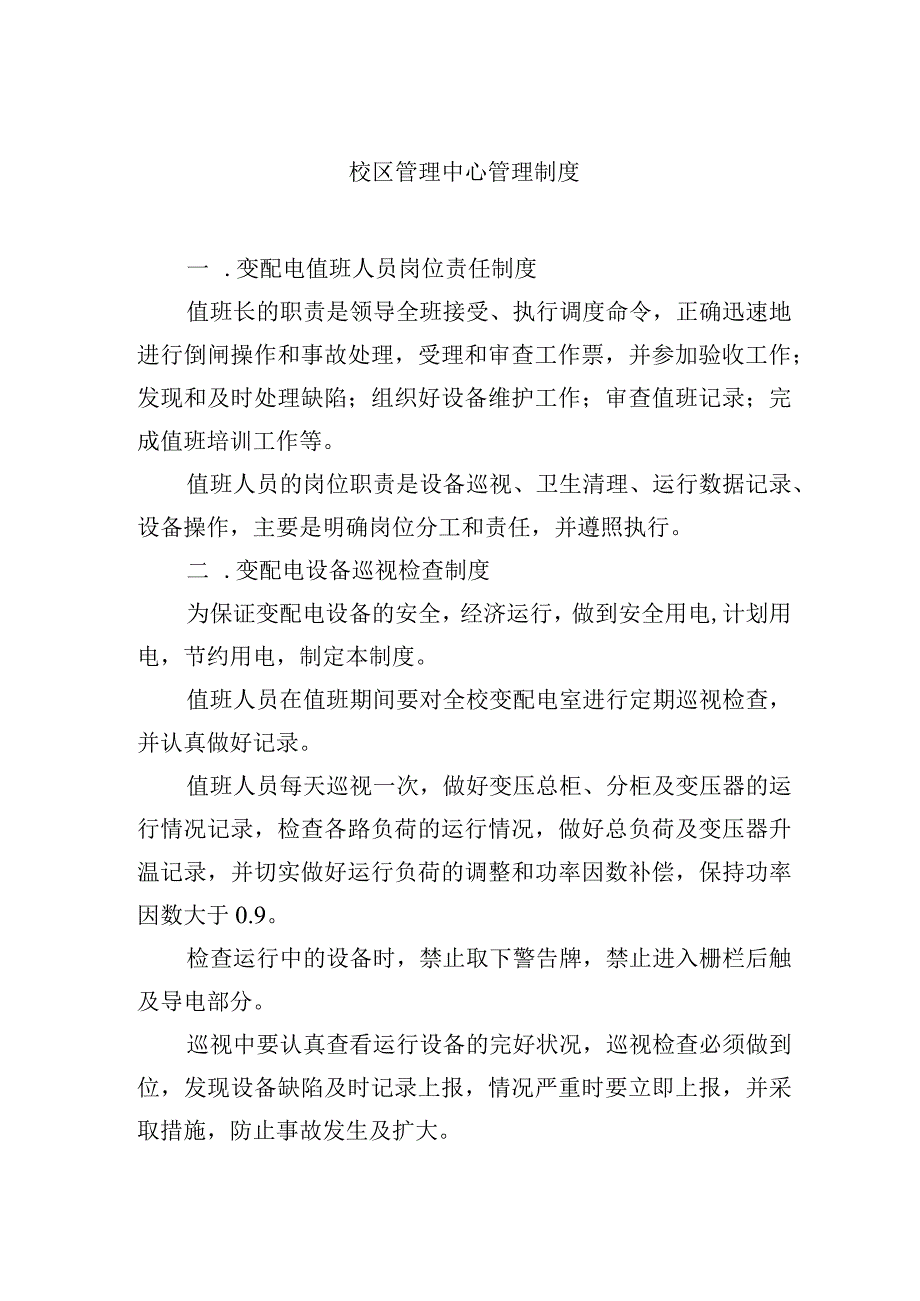 校区管理中心管理制度

一．变配电值班人员岗位责任制度

值班长的职责是领导全班接受、执行调度命令，正确迅速地进行倒闸操作和事故处理，受理和审查工作票，并参加验收工作；发现和及时处理缺陷；组织好设备维护工作；审查值班记录；完成值班培训工作等。

值班人员的岗位职责是设备巡视、卫生清理、运行数据记录、设备操作，主要是明确岗位分工和责任，并遵照执行。

二．变配电设备巡视检查制度

为保证变配电设备的安全，经济运行，做到安全用电，计划用电，节约用电，制定本制度。

值班人员在值班期间要对全校变配电室进行定期巡视检查，并认真做好记录。

值班人员每天巡视一次，做好变压总柜、分柜及变压器的运行情况记录，检查各路负荷的运行情况，做好总负荷及变压器升温记录，并切实做好运行负荷的调整和功率因数补偿，保持功率因数大于 0.9。

检查运行中的设备时，禁止取下警告牌，禁止进入栅栏后触及导电部分。

巡视中要认真查看运行设备的完好状况，巡视检查必须做到位，发现设备缺陷及时记录上报，情况严重时要立即上报，并采取措施，防止事故发生及扩大。